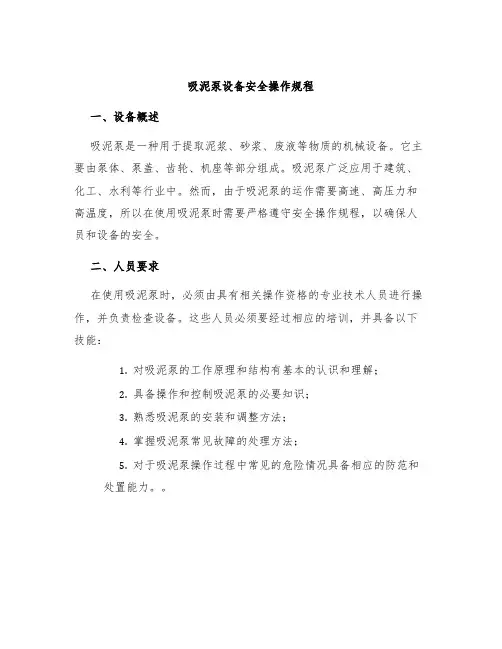 吸泥泵设备安全操作规程

一、设备概述

吸泥泵是一种用于提取泥浆、砂浆、废液等物质的机械设备。它主要由泵体、泵盖、齿轮、机座等部分组成。吸泥泵广泛应用于建筑、化工、水利等行业中。然而，由于吸泥泵的运作需要高速、高压力和高温度，所以在使用吸泥泵时需要严格遵守安全操作规程，以确保人员和设备的安全。

二、人员要求

在使用吸泥泵时，必须由具有相关操作资格的专业技术人员进行操作，并负责检查设备。这些人员必须要经过相应的培训，并具备以下技能：

1. 对吸泥泵的工作原理和结构有基本的认识和理解；

2. 具备操作和控制吸泥泵的必要知识；

3. 熟悉吸泥泵的安装和调整方法；

4. 掌握吸泥泵常见故障的处理方法；

5. 对于吸泥泵操作过程中常见的危险情况具备相应的防范和处置能力。。